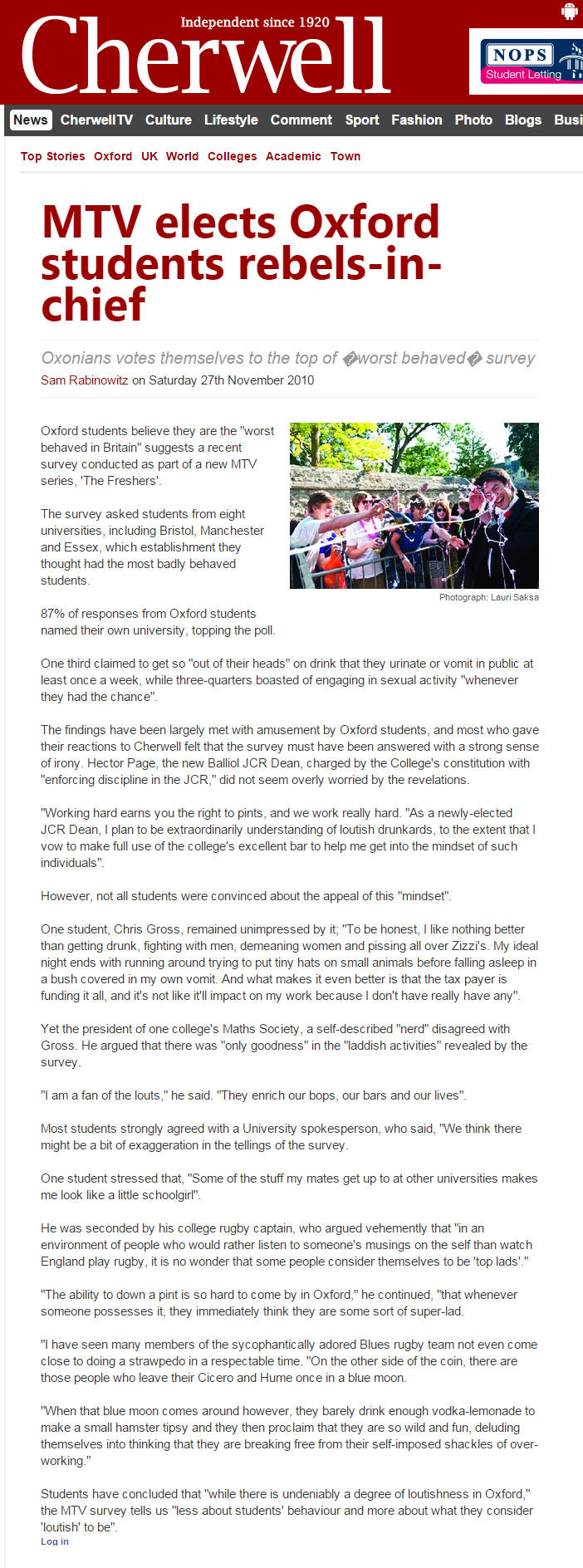 Independent since 1920
Cherwell

NOPS
Student Letting

News CherwellTV Culture Lifestyle Comment Sport Fashion Photo Blogs Busi

Top Stories Oxford UK World Colleges Academic Town

MTV elects Oxford students rebels-in-chief

Oxonians votes themselves to the top of �worst behaved� survey
Sam Rabinowitz on Saturday 27th November 2010

Oxford students believe they are the "worst behaved in Britain" suggests a recent survey conducted as part of a new MTV series, 'The Freshers'.

The survey asked students from eight universities, including Bristol, Manchester and Essex, which establishment they thought had the most badly behaved students.

Photograph: Lauri Saksa

87% of responses from Oxford students named their own university, topping the poll.

One third claimed to get so "out of their heads" on drink that they urinate or vomit in public at least once a week, while three-quarters boasted of engaging in sexual activity "whenever they had the chance".

The findings have been largely met with amusement by Oxford students, and most who gave their reactions to Cherwell felt that the survey must have been answered with a strong sense of irony. Hector Page, the new Balliol JCR Dean, charged by the College's constitution with "enforcing discipline in the JCR," did not seem overly worried by the revelations.

"Working hard earns you the right to pints, and we work really hard. "As a newly-elected JCR Dean, I plan to be extraordinarily understanding of loutish drunkards, to the extent that I vow to make full use of the college's excellent bar to help me get into the mindset of such individuals".

However, not all students were convinced about the appeal of this "mindset".

One student, Chris Gross, remained unimpressed by it; "To be honest, I like nothing better than getting drunk, fighting with men, demeaning women and pissing all over Zizzi's. My ideal night ends with running around trying to put tiny hats on small animals before falling asleep in a bush covered in my own vomit. And what makes it even better is that the tax payer is funding it all, and it's not like it'll impact on my work because I don't have really have any".

Yet the president of one college's Maths Society, a self-described "nerd" disagreed with Gross. He argued that there was "only goodness" in the "laddish activities" revealed by the survey.

"I am a fan of the louts," he said. "They enrich our bops, our bars and our lives".

Most students strongly agreed with a University spokesperson, who said, "We think there might be a bit of exaggeration in the tellings of the survey.

One student stressed that, "Some of the stuff my mates get up to at other universities makes me look like a little schoolgirl".

He was seconded by his college rugby captain, who argued vehemently that "in an environment of people who would rather listen to someone's musings on the self than watch England play rugby, it is no wonder that some people consider themselves to be 'top lads'."

"The ability to down a pint is so hard to come by in Oxford," he continued, "that whenever someone possesses it, they immediately think they are some sort of super-lad.

"I have seen many members of the sycophantically adored Blues rugby team not even come close to doing a strawpedo in a respectable time. "On the other side of the coin, there are those people who leave their Cicero and Hume once in a blue moon.

"When that blue moon comes around however, they barely drink enough vodka-lemonade to make a small hamster tipsy and they then proclaim that they are so wild and fun, deluding themselves into thinking that they are breaking free from their self-imposed shackles of over-working."

Students have concluded that "while there is undeniably a degree of loutishness in Oxford," the MTV survey tells us "less about students' behaviour and more about what they consider 'loutish' to be".
Log in